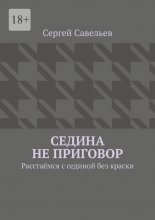 18+

Сергей Савельев

СЕДИНА
НЕ ПРИГОВОР

Расстаёмся с сединой без краски